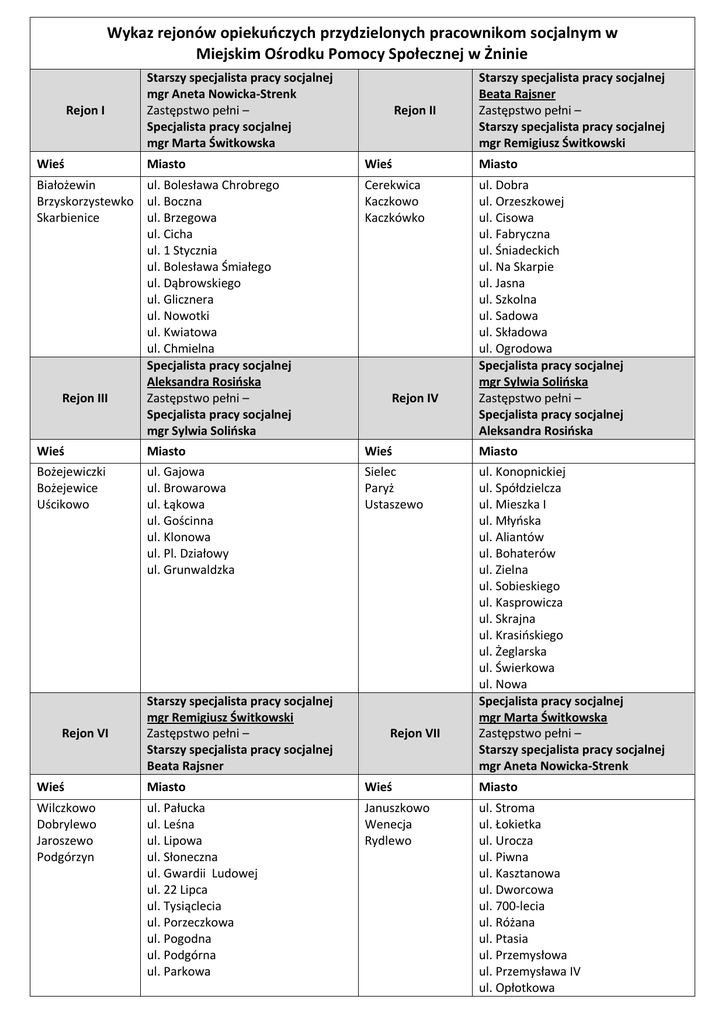 Wykaz rejonów opiekuńczych przydzielonych pracownikom socjalnym w Miejskim Ośrodku Pomocy Społecznej w Żninie

| Rejon I | Starszy specjalista pracy socjalnej mgr Aneta Nowicka-Strenk Zastępstwo pełni – Specjalista pracy socjalnej mgr Marta Świtkowska | Rejon II | Starszy specjalista pracy socjalnej Beata Rajsner Zastępstwo pełni – Starszy specjalista pracy socjalnej mgr Remigiusz Świtkowski |
|---|---|---|---|
| Wieś | Miasto | Wieś | Miasto |
| Białożewin Brzyskorzystewko Skarbienice | ul. Bolesława Chrobrego ul. Boczna ul. Brzegowa ul. Cicha ul. 1 Stycznia ul. Bolesława Śmiałego ul. Dąbrowskiego ul. Glicznera ul. Nowotki ul. Kwiatowa ul. Chmielna | Cerekwica Kaczkowo Kaczkówko | ul. Dobra ul. Orzeszkowej ul. Cisowa ul. Fabryczna ul. Śniadeckich ul. Na Skarpie ul. Jasna ul. Szkolna ul. Sadowa ul. Składowa ul. Ogrodowa |
| Rejon III | Specjalista pracy socjalnej Aleksandra Rosińska Zastępstwo pełni – Specjalista pracy socjalnej mgr Sylwia Solińska | Rejon IV | Specjalista pracy socjalnej mgr Sylwia Solińska Zastępstwo pełni – Specjalista pracy socjalnej Aleksandra Rosińska |
| Wieś | Miasto | Wieś | Miasto |
| Bożejewiczki Bożejewice Uścikowo | ul. Gajowa ul. Browarowa ul. Łąkowa ul. Gościnna ul. Klonowa ul. Pl. Działowy ul. Grunwaldzka | Sielec Paryż Ustaszewo | ul. Konopnickiej ul. Spółdzielcza ul. Mieszka I ul. Młyńska ul. Aliantów ul. Bohaterów ul. Zielna ul. Sobieskiego ul. Kasprowicza ul. Skrajna ul. Krasińskiego ul. Żeglarska ul. Świerkowa ul. Nowa |
| Rejon VI | Starszy specjalista pracy socjalnej mgr Remigiusz Świtkowski Zastępstwo pełni – Starszy specjalista pracy socjalnej Beata Rajsner | Rejon VII | Specjalista pracy socjalnej mgr Marta Świtkowska Zastępstwo pełni – Starszy specjalista pracy socjalnej mgr Aneta Nowicka-Strenk |
| Wieś | Miasto | Wieś | Miasto |
| Wilczkowo Dobrylewo Jaroszewo Podgórzyn | ul. Pałucka ul. Leśna ul. Lipowa ul. Słoneczna ul. Gwardii Ludowej ul. 22 Lipca ul. Tysiąclecia ul. Porzeczkowa ul. Pogodna ul. Podgórna ul. Parkowa | Januszkowo Wenecja Rydlewo | ul. Stroma ul. Łokietka ul. Urocza ul. Piwna ul. Kasztanowa ul. Dworcowa ul. 700-lecia ul. Różana ul. Ptasia ul. Przemysłowa ul. Przemysława IV ul. Opłotkowa |